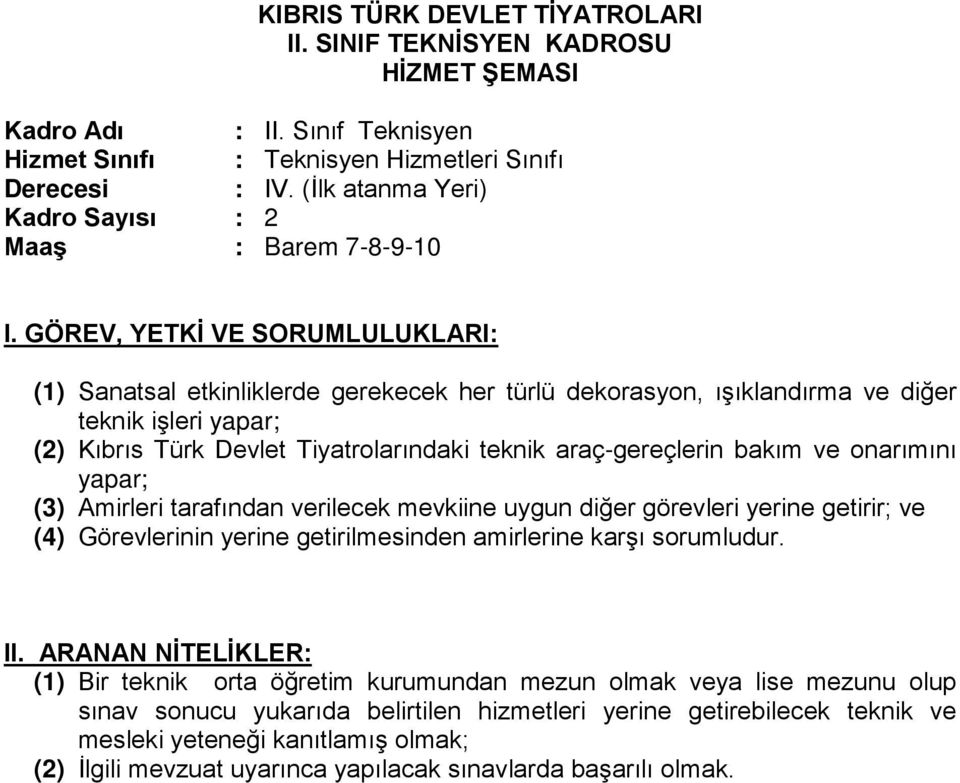 KIBRIS TÜRK DEVLET TİYATROLARI
II. SINIF TEKNİSYEN KADROSU
HİZMET ŞEMASI

Kadro Adı : II. Sınıf Teknisyen
Hizmet Sınıfı : Teknisyen Hizmetleri Sınıfı
Derecesi : IV. (İlk atanma Yeri)
Kadro Sayısı : 2
Maaş : Barem 7-8-9-10

I. GÖREV, YETKİ VE SORUMLULUKLARI:

(1) Sanatsal etkinliklerde gerekecek her türlü dekorasyon, ışıklandırma ve diğer teknik işleri yapar;
(2) Kıbrıs Türk Devlet Tiyatrolarındaki teknik araç-gereçlerin bakım ve onarımını yapar;
(3) Amirleri tarafından verilecek mevkiine uygun diğer görevleri yerine getirir; ve
(4) Görevlerinin yerine getirilmesinden amirlerine karşı sorumludur.

II. ARANAN NİTELİKLER:
(1) Bir teknik orta öğretim kurumundan mezun olmak veya lise mezunu olup sınav sonucu yukarıda belirtilen hizmetleri yerine getirebilecek teknik ve mesleki yeteneği kanıtlamış olmak;
(2) İlgili mevzuat uyarınca yapılacak sınavlarda başarılı olmak.